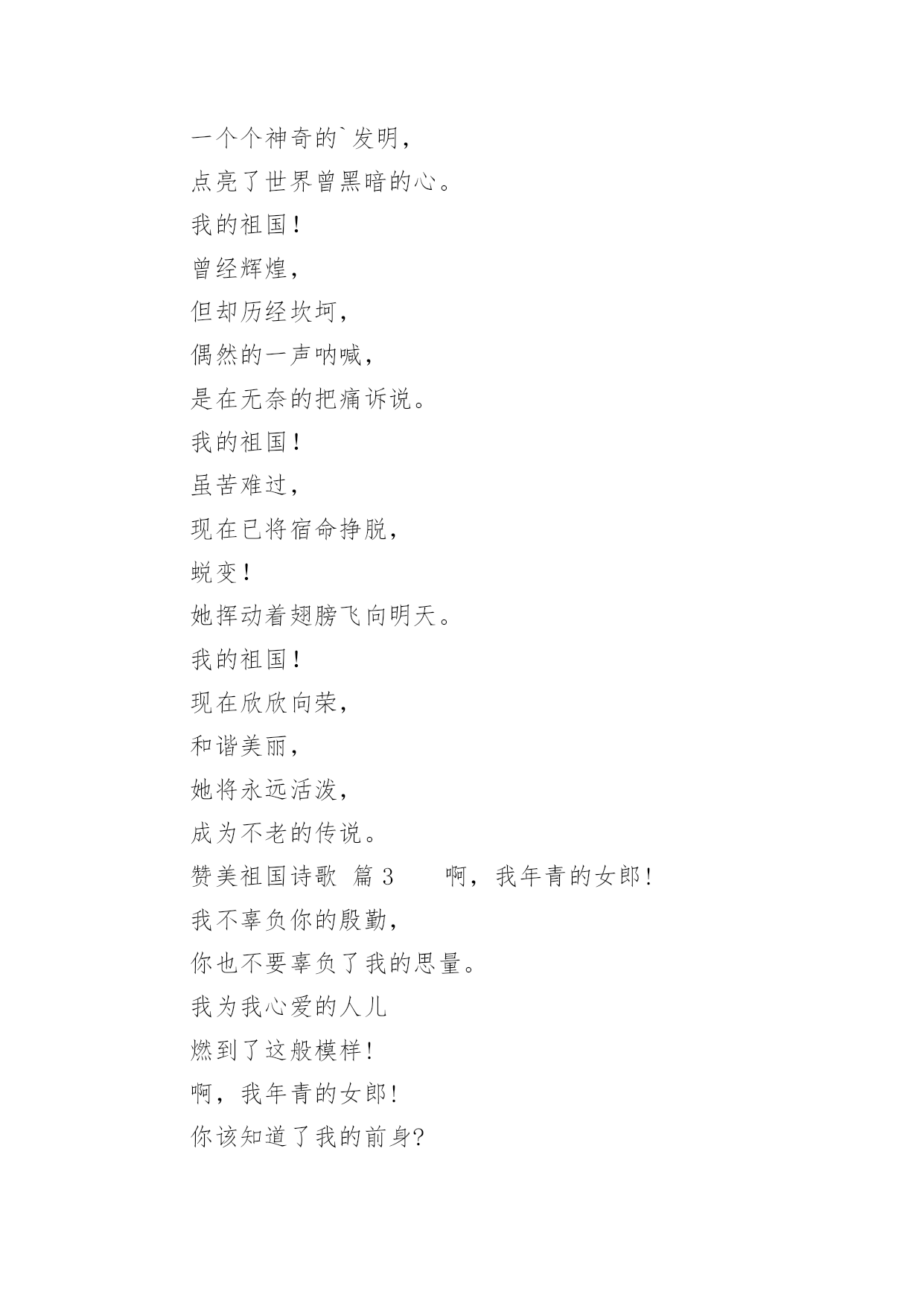 一个个神奇的`发明，
点亮了世界曾黑暗的心。
我的祖国！
曾经辉煌，
但却历经坎坷，
偶然的一声呐喊，
是在无奈的把痛诉说。
我的祖国！
虽苦难过，
现在已将宿命挣脱，
蜕变！
她挥动着翅膀飞向明天。
我的祖国！
现在欣欣向荣，
和谐美丽，
她将永远活泼，
成为不老的传说。
赞美祖国诗歌 篇3　　啊，我年青的女郎!
我不辜负你的殷勤，
你也不要辜负了我的思量。
我为我心爱的人儿
燃到了这般模样!
啊，我年青的女郎!
你该知道了我的前身?